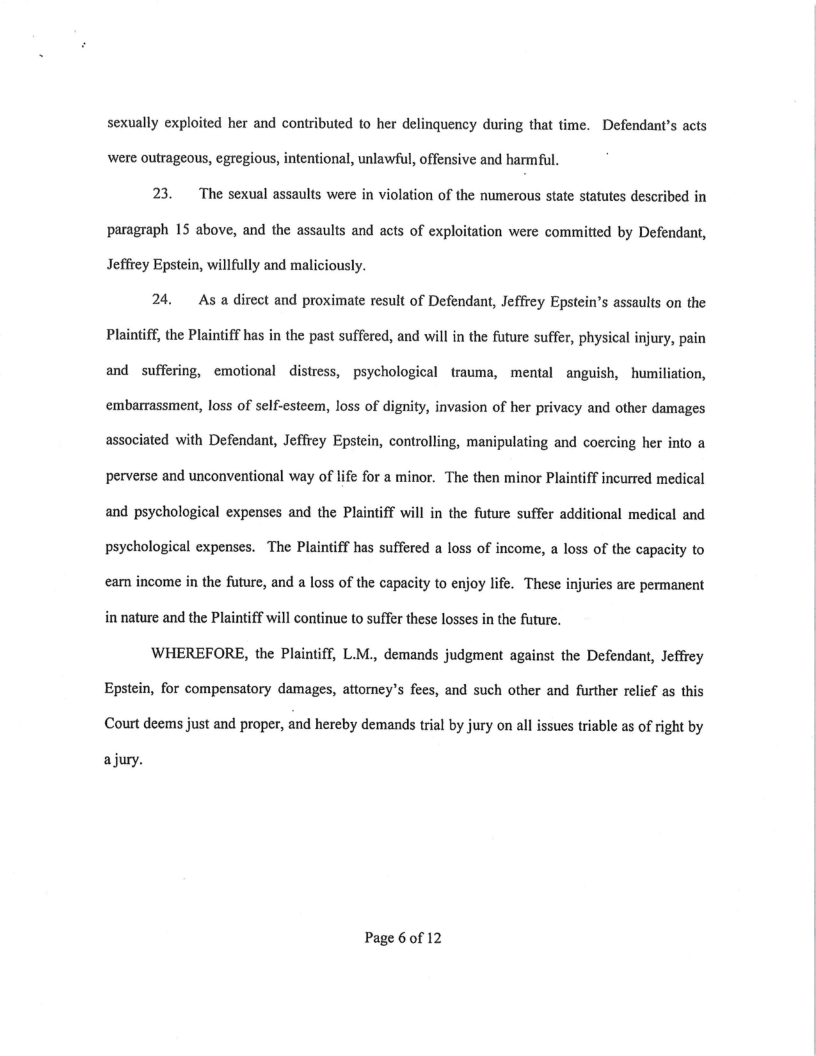 sexually exploited her and contributed to her delinquency during that time. Defendant's acts were outrageous, egregious, intentional, unlawful, offensive and harmful.

23. The sexual assaults were in violation of the numerous state statutes described in paragraph 15 above, and the assaults and acts of exploitation were committed by Defendant, Jeffrey Epstein, willfully and maliciously.

24. As a direct and proximate result of Defendant, Jeffrey Epstein's assaults on the Plaintiff, the Plaintiff has in the past suffered, and will in the future suffer, physical injury, pain and suffering, emotional distress, psychological trauma, mental anguish, humiliation, embarrassment, loss of self-esteem, loss of dignity, invasion of her privacy and other damages associated with Defendant, Jeffrey Epstein, controlling, manipulating and coercing her into a perverse and unconventional way of life for a minor. The then minor Plaintiff incurred medical and psychological expenses and the Plaintiff will in the future suffer additional medical and psychological expenses. The Plaintiff has suffered a loss of income, a loss of the capacity to earn income in the future, and a loss of the capacity to enjoy life. These injuries are permanent in nature and the Plaintiff will continue to suffer these losses in the future.

WHEREFORE, the Plaintiff, L.M., demands judgment against the Defendant, Jeffrey Epstein, for compensatory damages, attorney's fees, and such other and further relief as this Court deems just and proper, and hereby demands trial by jury on all issues triable as of right by a jury.

Page 6 of 12